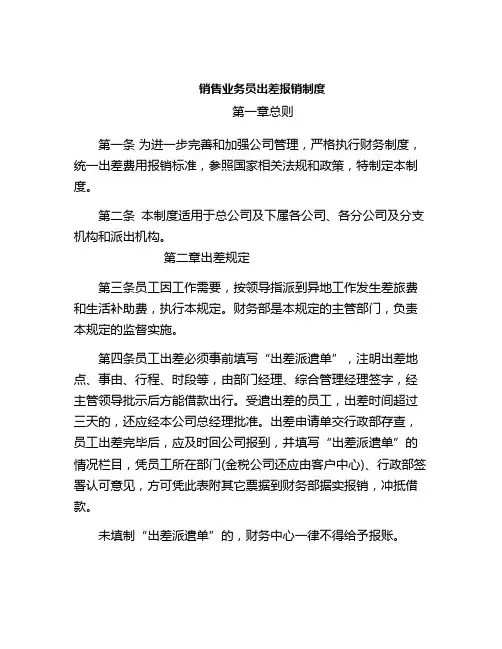 销售业务员出差报销制度

第一章总则

第一条 为进一步完善和加强公司管理，严格执行财务制度，统一出差费用报销标准，参照国家相关法规和政策，特制定本制度。

第二条 本制度适用于总公司及下属各公司、各分公司及分支机构和派出机构。

第二章出差规定

第三条员工因工作需要，按领导指派到异地工作发生差旅费和生活补助费，执行本规定。财务部是本规定的主管部门，负责本规定的监督实施。

第四条员工出差必须事前填写“出差派遣单”，注明出差地点、事由、行程、时段等，由部门经理、综合管理经理签字，经主管领导批示后方能借款出行。受遣出差的员工，出差时间超过三天的，还应经本公司总经理批准。出差申请单交行政部存查，员工出差完毕后，应及时回公司报到，并填写“出差派遣单”的情况栏目，凭员工所在部门(金税公司还应由客户中心)、行政部签署认可意见，方可凭此表附其它票据到财务部据实报销，冲抵借款。

未填制“出差派遣单”的，财务中心一律不得给予报账。